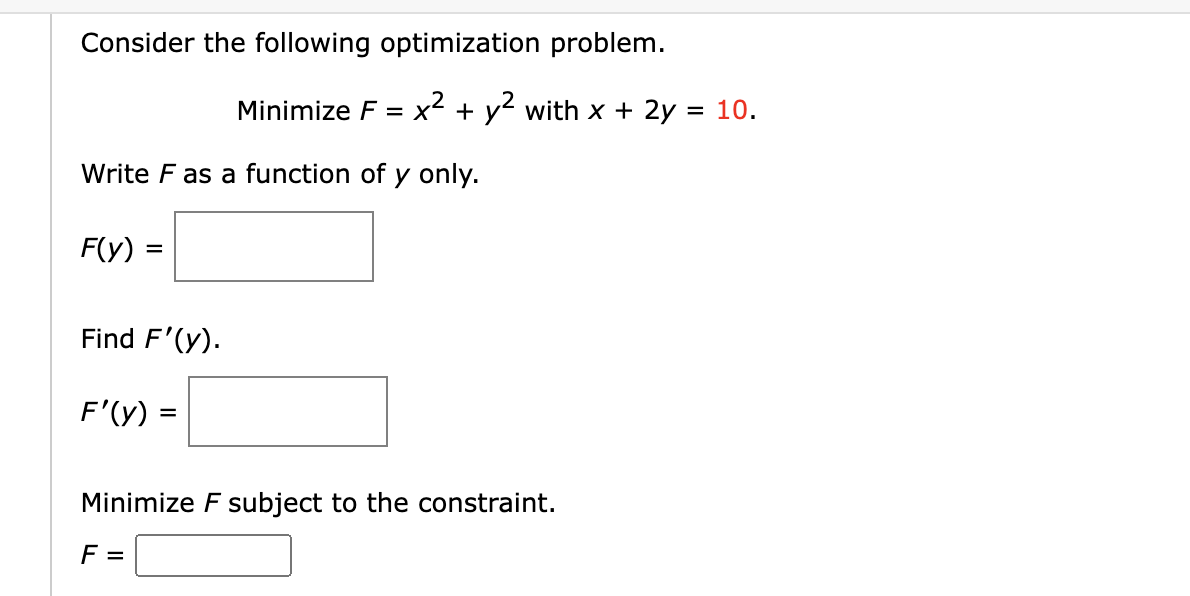 Consider the following optimization problem.

Minimize $F = x^2 + y^2$ with $x + 2y = 10$.

Write $F$ as a function of $y$ only.

$F(y) =$

Find $F'(y)$.

$F'(y) =$

Minimize $F$ subject to the constraint.

$F =$